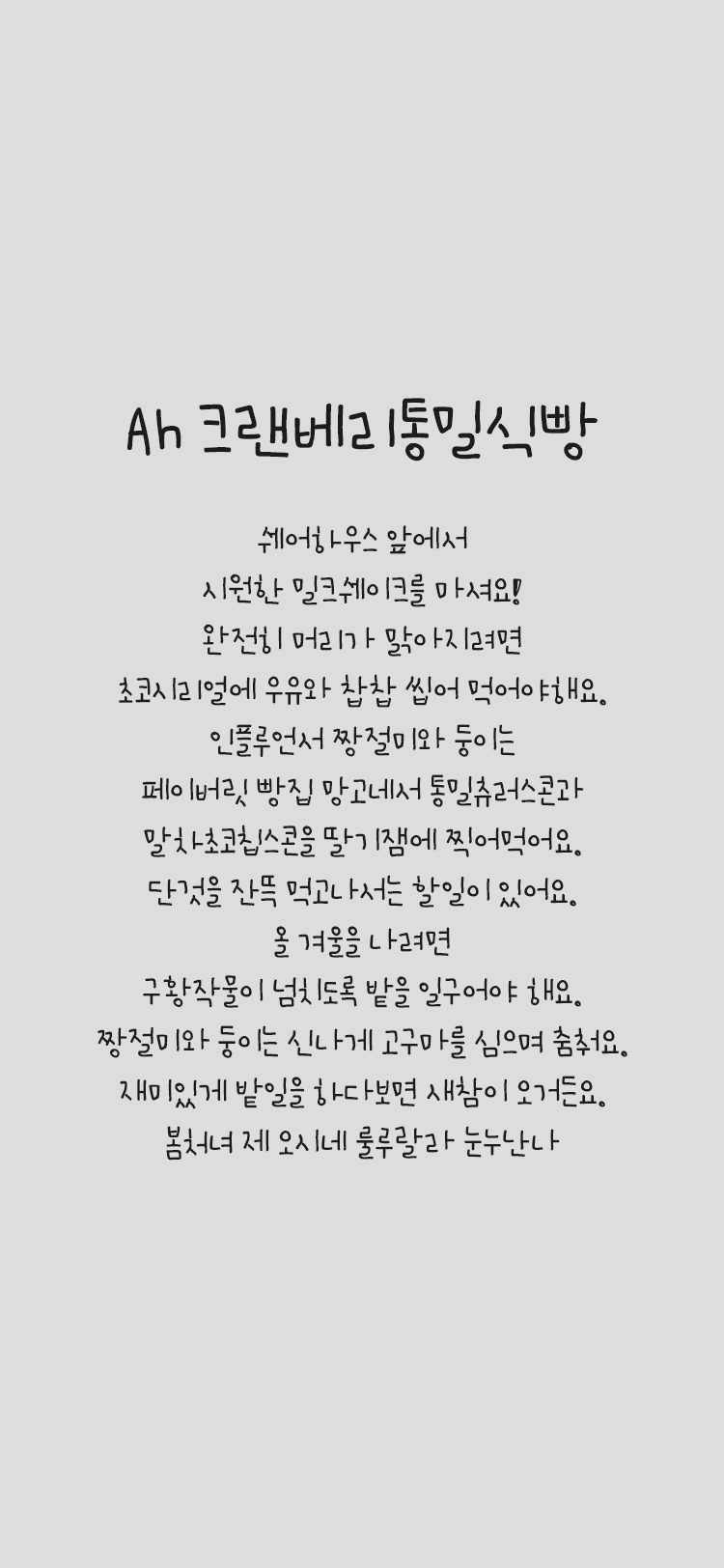 Ah 크랜베리통밀식빵

쉐어하우스 앞에서
시원한 밀크쉐이크를 마셔요!
완전히 머리가 맑아지려면
초코시리얼에 우유와 찹찹 씹어 먹어야해요.
인플루언서 짱절미와 둥이는
페이버릿 빵집 망고네서 통밀츄러스콘과
말차초코칩스콘을 딸기잼에 찍어먹어요.
단것을 잔뜩 먹고나서는 할일이 있어요.
올 겨울을 나려면
구황작물이 넘치도록 밭을 일구어야 해요.
짱절미와 둥이는 신나게 고구마를 심으며 춤춰요.
재미있게 밭일을 하다보면 새참이 오거든요.
봄처녀 제 오시네 룰루랄라 눈누난나